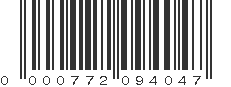 0 000772 094047